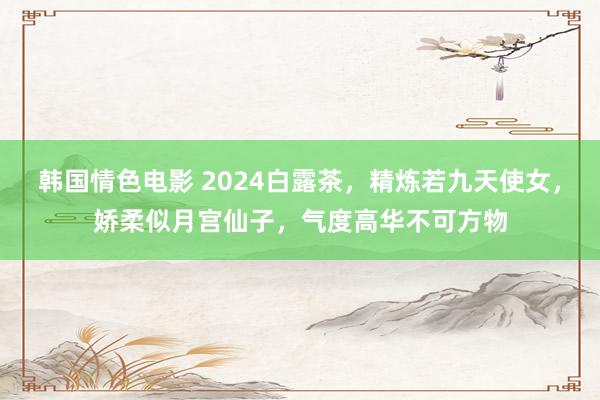 韩国情色电影 2024白露茶，精炼若九天使女，娇柔似月宫仙子，气度高华不可方物